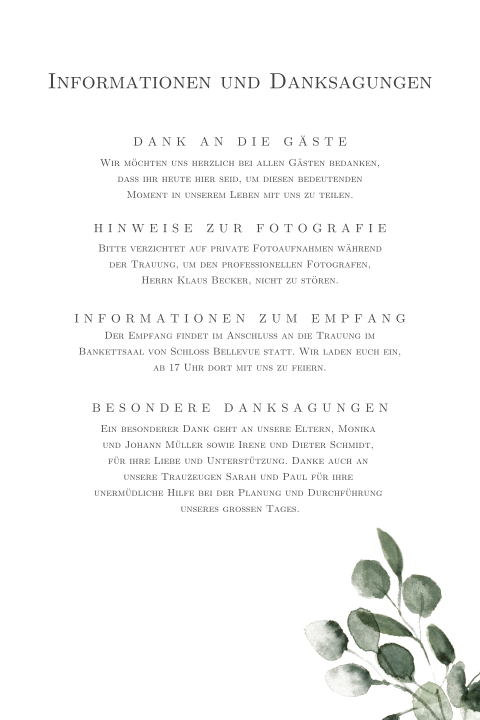 Informationen und Danksagungen

DANK AN DIE GÄSTE

Wir möchten uns herzlich bei allen Gästen bedanken, dass ihr heute hier seid, um diesen bedeutenden Moment in unserem Leben mit uns zu teilen.

HINWEISE ZUR FOTOGRAFIE

Bitte verzichtet auf private Fotoaufnahmen während der Trauung, um den professionellen Fotografen, Herrn Klaus Becker, nicht zu stören.

INFORMATIONEN ZUM EMPFANG

Der Empfang findet im Anschluss an die Trauung im Bankettsaal von Schloss Bellevue statt. Wir laden euch ein, ab 17 Uhr dort mit uns zu feiern.

BESONDERE DANKSAGUNGEN

Ein besonderer Dank geht an unsere Eltern, Monika und Johann Müller sowie Irene und Dieter Schmidt, für ihre Liebe und Unterstützung. Danke auch an unsere Trauzeugen Sarah und Paul für ihre unermüdliche Hilfe bei der Planung und Durchführung unseres grossen Tages.